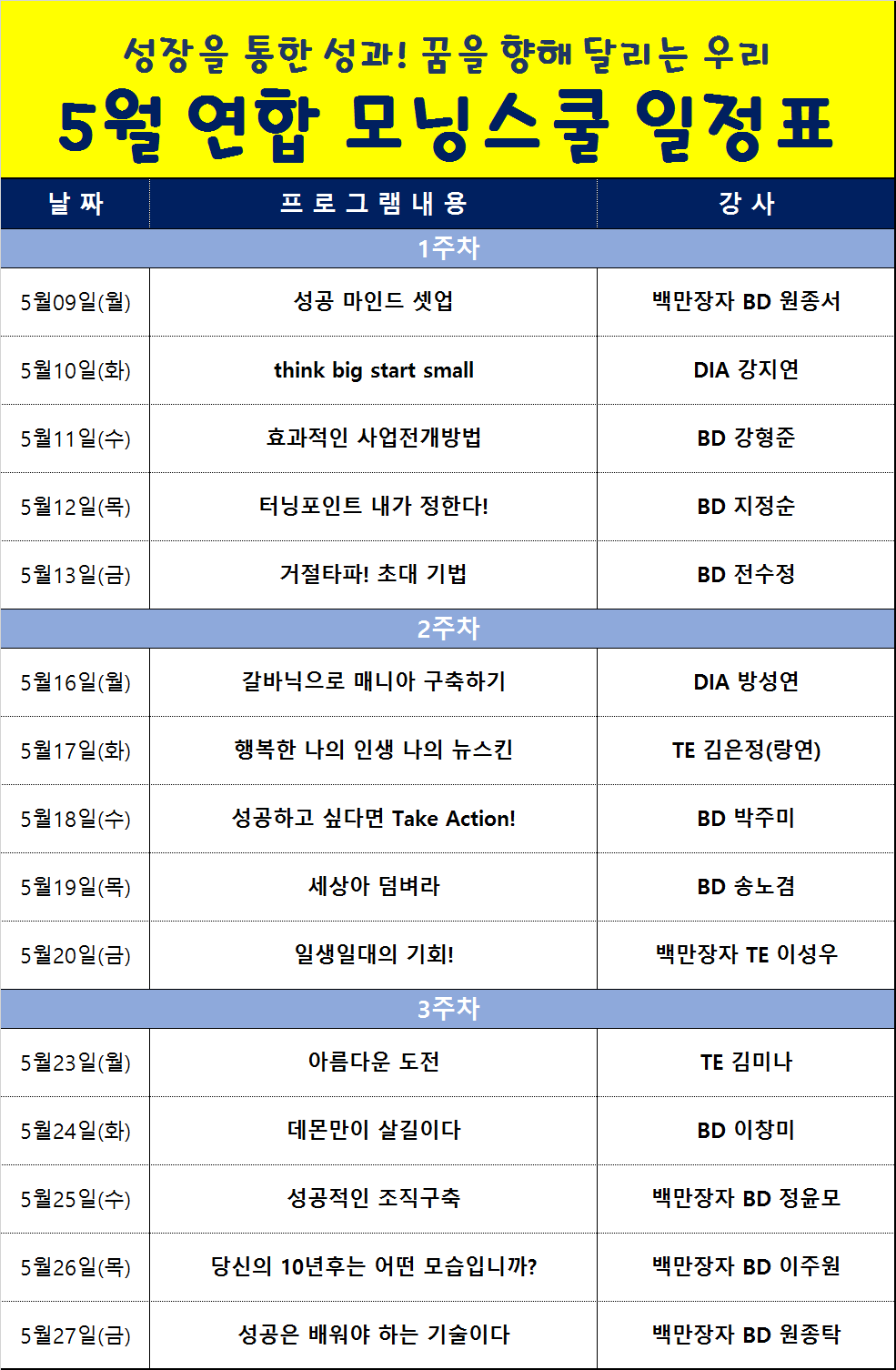 성장을 통한 성과! 꿈을 향해 달리는 우리

5월 연합 모닝스쿨 일정표

| 날 짜 | 프 로 그 램 내 용 | 강 사 |
|---|---|---|
| 1주차 | | |
| 5월09일(월) | 성공 마인드 셋업 | 백만장자 BD 원종서 |
| 5월10일(화) | think big start small | DIA 강지연 |
| 5월11일(수) | 효과적인 사업전개방법 | BD 강형준 |
| 5월12일(목) | 터닝포인트 내가 정한다! | BD 지정순 |
| 5월13일(금) | 거절타파! 초대 기법 | BD 전수정 |
| 2주차 | | |
| 5월16일(월) | 갈바닉으로 매니아 구축하기 | DIA 방성연 |
| 5월17일(화) | 행복한 나의 인생 나의 뉴스킨 | TE 김은정(랑연) |
| 5월18일(수) | 성공하고 싶다면 Take Action! | BD 박주미 |
| 5월19일(목) | 세상아 덤벼라 | BD 송노겸 |
| 5월20일(금) | 일생일대의 기회! | 백만장자 TE 이성우 |
| 3주차 | | |
| 5월23일(월) | 아름다운 도전 | TE 김미나 |
| 5월24일(화) | 데몬만이 살길이다 | BD 이창미 |
| 5월25일(수) | 성공적인 조직구축 | 백만장자 BD 정윤모 |
| 5월26일(목) | 당신의 10년후는 어떤 모습입니까? | 백만장자 BD 이주원 |
| 5월27일(금) | 성공은 배워야 하는 기술이다 | 백만장자 BD 원종탁 |